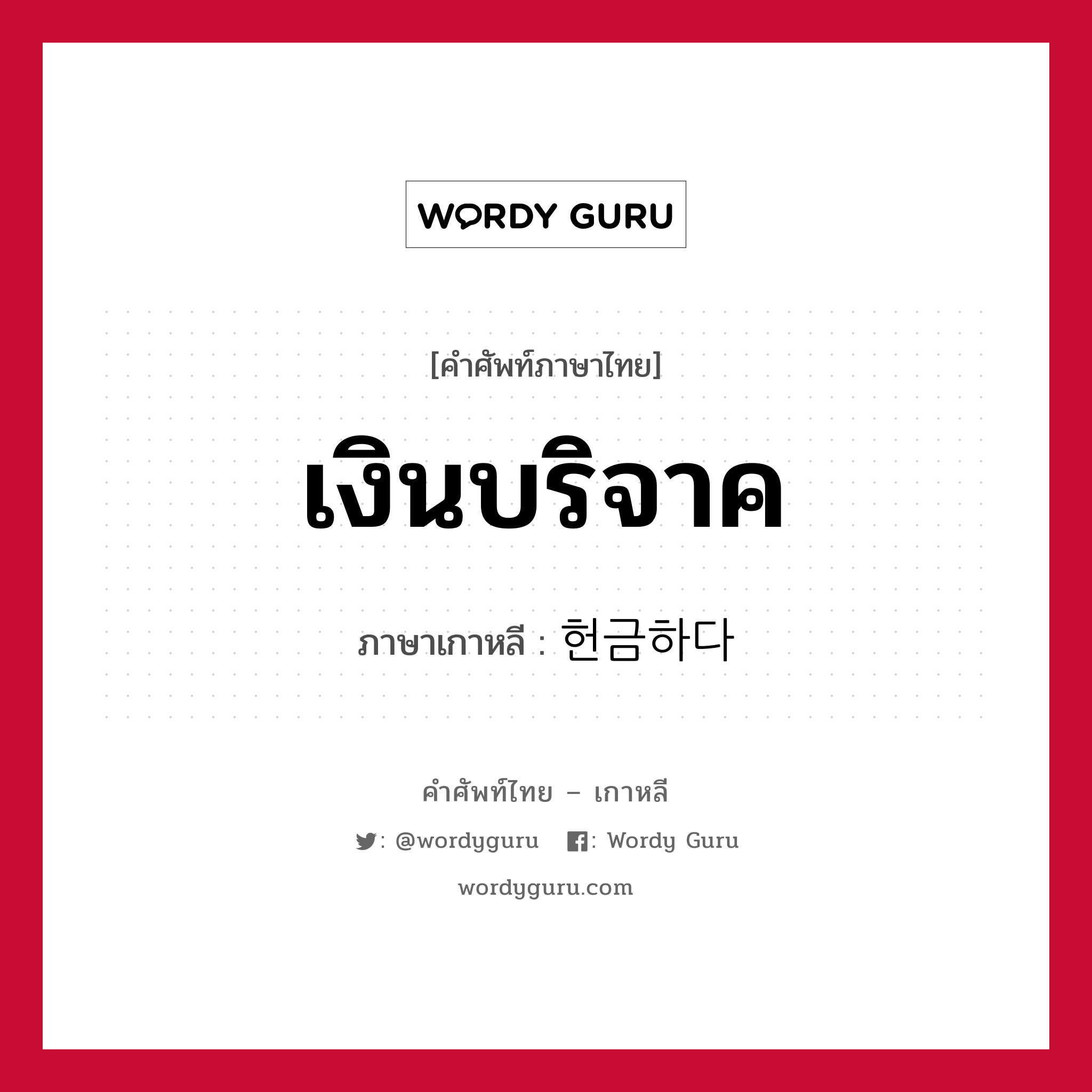 WORDY GURU

[คำศัพท์ภาษาไทย]

เงินบริจาค

ภาษาเกาหลี : 헌금하다

คำศัพท์ไทย – เกาหลี

: @wordyguru : Wordy Guru

wordyguru.com